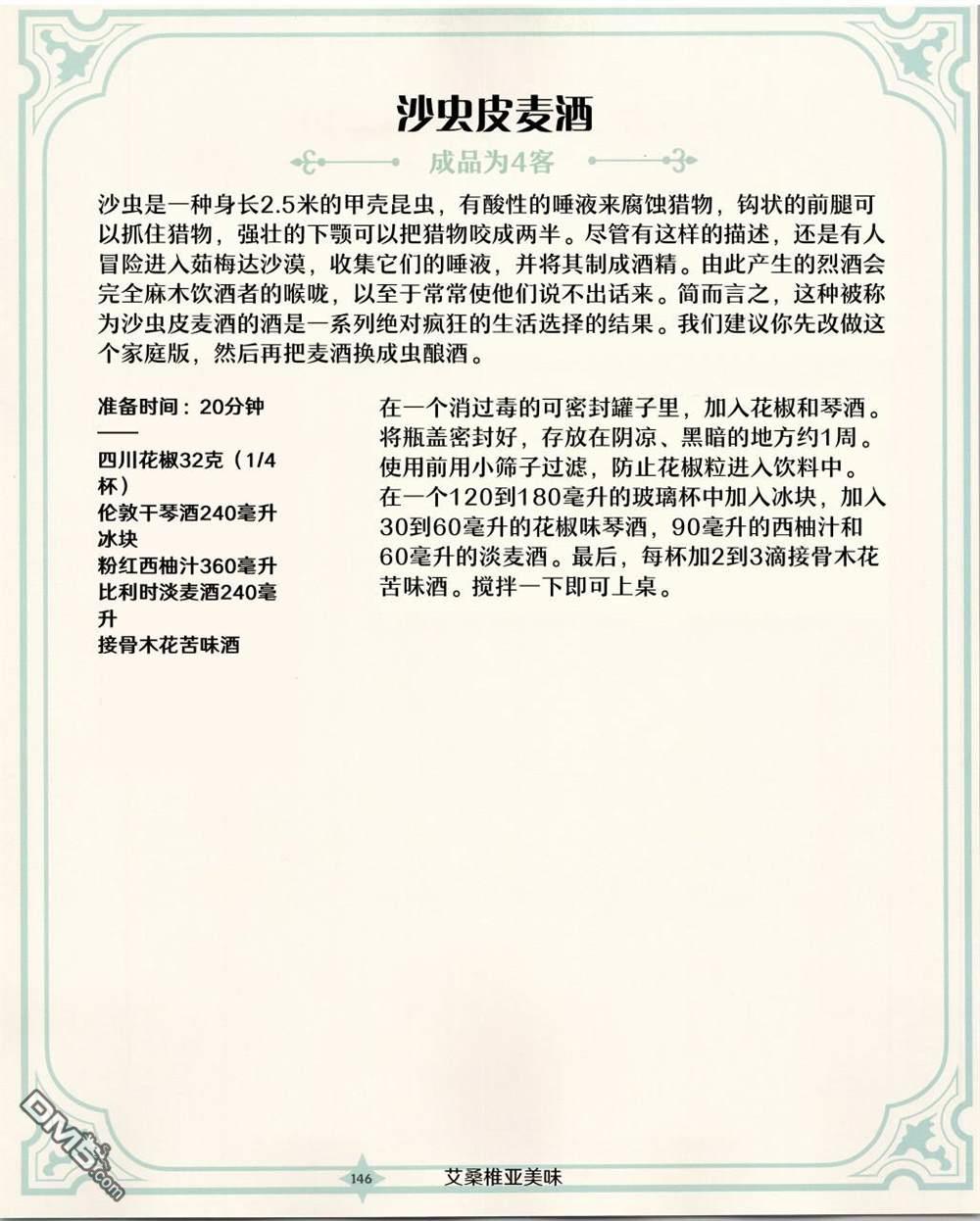 沙虫皮麦酒

成品为4客

沙虫是一种身长2.5米的甲壳昆虫，有酸性的唾液来腐蚀猎物，钩状的前腿可以抓住猎物，强壮的下颚可以把猎物咬成两半。尽管有这样的描述，还是有人冒险进入茹梅达沙漠，收集它们的唾液，并将其制成酒精。由此产生的烈酒会完全麻木饮酒者的喉咙，以至于常常使他们说不出话来。简而言之，这种被称为沙虫皮麦酒的酒是一系列绝对疯狂的生活选择的结果。我们建议你先改做这个家庭版，然后再把麦酒换成虫酿酒。

准备时间：20分钟

四川花椒32克（1/4杯）
伦敦干琴酒240毫升
冰块
粉红西柚汁360毫升
比利时淡麦酒240毫升
接骨木花苦味酒

在一个消过毒的可密封罐子里，加入花椒和琴酒。将瓶盖密封好，存放在阴凉、黑暗的地方约1周。使用前用小筛子过滤，防止花椒粒进入饮料中。在一个120到180毫升的玻璃杯中加入冰块，加入30到60毫升的花椒味琴酒，90毫升的西柚汁和60毫升的淡麦酒。最后，每杯加2到3滴接骨木花苦味酒。搅拌一下即可上桌。

DM5.com

146 艾桑椎亚美味